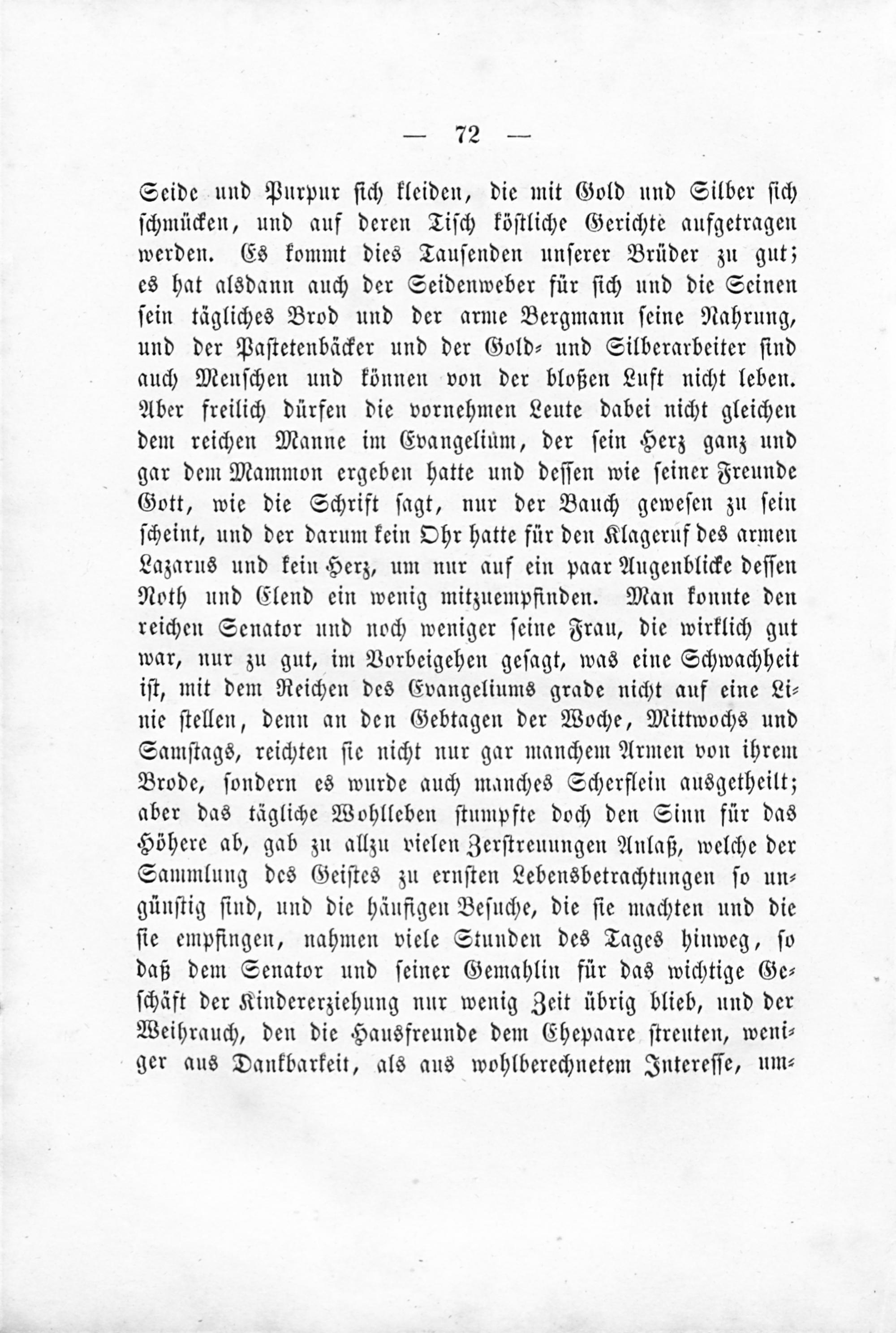 — 72 —

Seide und Purpur sich kleiden, die mit Gold und Silber sich schmücken, und auf deren Tisch köstliche Gerichte aufgetragen werden. Es kommt dies Tausenden unserer Brüder zu gut; es hat alsdann auch der Seidenweber für sich und die Seinen sein tägliches Brod und der arme Bergmann seine Nahrung, und der Pastetenbäcker und der Gold- und Silberarbeiter sind auch Menschen und können von der bloßen Luft nicht leben. Aber freilich dürfen die vornehmen Leute dabei nicht gleichen dem reichen Manne im Evangelium, der sein Herz ganz und gar dem Mammon ergeben hatte und dessen wie seiner Freunde Gott, wie die Schrift sagt, nur der Bauch gewesen zu sein scheint, und der darum kein Ohr hatte für den Klageruf des armen Lazarus und kein Herz, um nur auf ein paar Augenblicke dessen Noth und Elend ein wenig mitzuempfinden. Man konnte den reichen Senator und noch weniger seine Frau, die wirklich gut war, nur zu gut, im Vorbeigehen gesagt, was eine Schwachheit ist, mit dem Reichen des Evangeliums grade nicht auf eine Linie stellen, denn an den Gebtagen der Woche, Mittwochs und Samstags, reichten sie nicht nur gar manchem Armen von ihrem Brode, sondern es wurde auch manches Scherflein ausgetheilt; aber das tägliche Wohlleben stumpfte doch den Sinn für das Höhere ab, gab zu allzu vielen Zerstreuungen Anlaß, welche der Sammlung des Geistes zu ernsten Lebensbetrachtungen so ungünstig sind, und die häufigen Besuche, die sie machten und die sie empfingen, nahmen viele Stunden des Tages hinweg, so daß dem Senator und seiner Gemahlin für das wichtige Geschäft der Kindererziehung nur wenig Zeit übrig blieb, und der Weihrauch, den die Hausfreunde dem Ehepaare streuten, weniger aus Dankbarkeit, als aus wohlberechnetem Interesse, um-